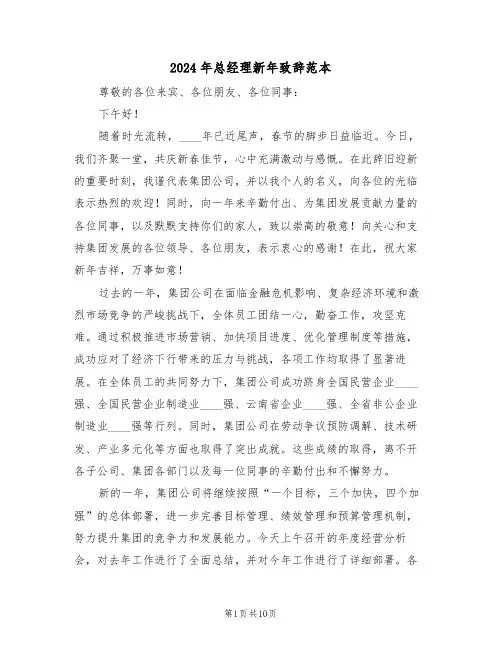 2024年总经理新年致辞范本

尊敬的各位来宾、各位朋友、各位同事：

下午好！

随着时光流转，____年已近尾声，春节的脚步日益临近。今日，我们齐聚一堂，共庆新春佳节，心中充满激动与感慨。在此辞旧迎新的重要时刻，我谨代表集团公司，并以我个人的名义，向各位的光临表示热烈的欢迎！同时，向一年来辛勤付出、为集团发展贡献力量的各位同事，以及默默支持你们的家人，致以崇高的敬意！向关心和支持集团发展的各位领导、各位朋友，表示衷心的感谢！在此，祝大家新年吉祥，万事如意！

过去的一年，集团公司在面临金融危机影响、复杂经济环境和激烈市场竞争的严峻挑战下，全体员工团结一心，勤奋工作，攻坚克难。通过积极推进市场营销、加快项目进度、优化管理制度等措施，成功应对了经济下行带来的压力与挑战，各项工作均取得了显著进展。在全体员工的共同努力下，集团公司成功跻身全国民营企业____强、全国民营企业制造业____强、云南省企业____强、全省非公企业制造业____强等行列。同时，集团公司在劳动争议预防调解、技术研发、产业多元化等方面也取得了突出成就。这些成绩的取得，离不开各子公司、集团各部门以及每一位同事的辛勤付出和不懈努力。

新的一年，集团公司将继续按照“一个目标，三个加快，四个加强”的总体部署，进一步完善目标管理、绩效管理和预算管理机制，努力提升集团的竞争力和发展能力。今天上午召开的年度经营分析会，对去年工作进行了全面总结，并对今年工作进行了详细部署。各

第1页共10页